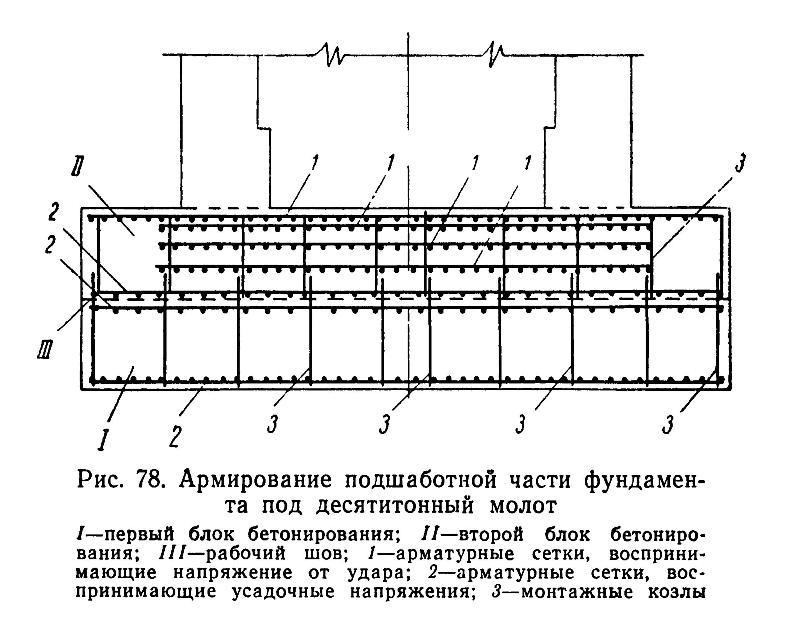 II

1

1

1

1

3

2

2

III

I

2

3

3

3

3

Рис. 78. Армирование подшаботной части фундамента под десятитонный молот

I—первый блок бетонирования; II—второй блок бетонирования; III—рабочий шов; 1—арматурные сетки, воспринимающие напряжение от удара; 2—арматурные сетки, воспринимающие усадочные напряжения; 3—монтажные козлы